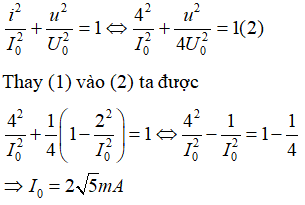 $\frac{i^2}{I_0^2}+\frac{u^2}{U_0^2}=1 \Leftrightarrow \frac{4^2}{I_0^2}+\frac{u^2}{4U_0^2}=1(2)$

Thay (1) vào (2) ta được

$\frac{4^2}{I_0^2}+\frac{1}{4}\left(1-\frac{2^2}{I_0^2}\right)=1 \Leftrightarrow \frac{4^2}{I_0^2}-\frac{1}{I_0^2}=1-\frac{1}{4}$

$\Rightarrow I_0=2\sqrt{5}mA$